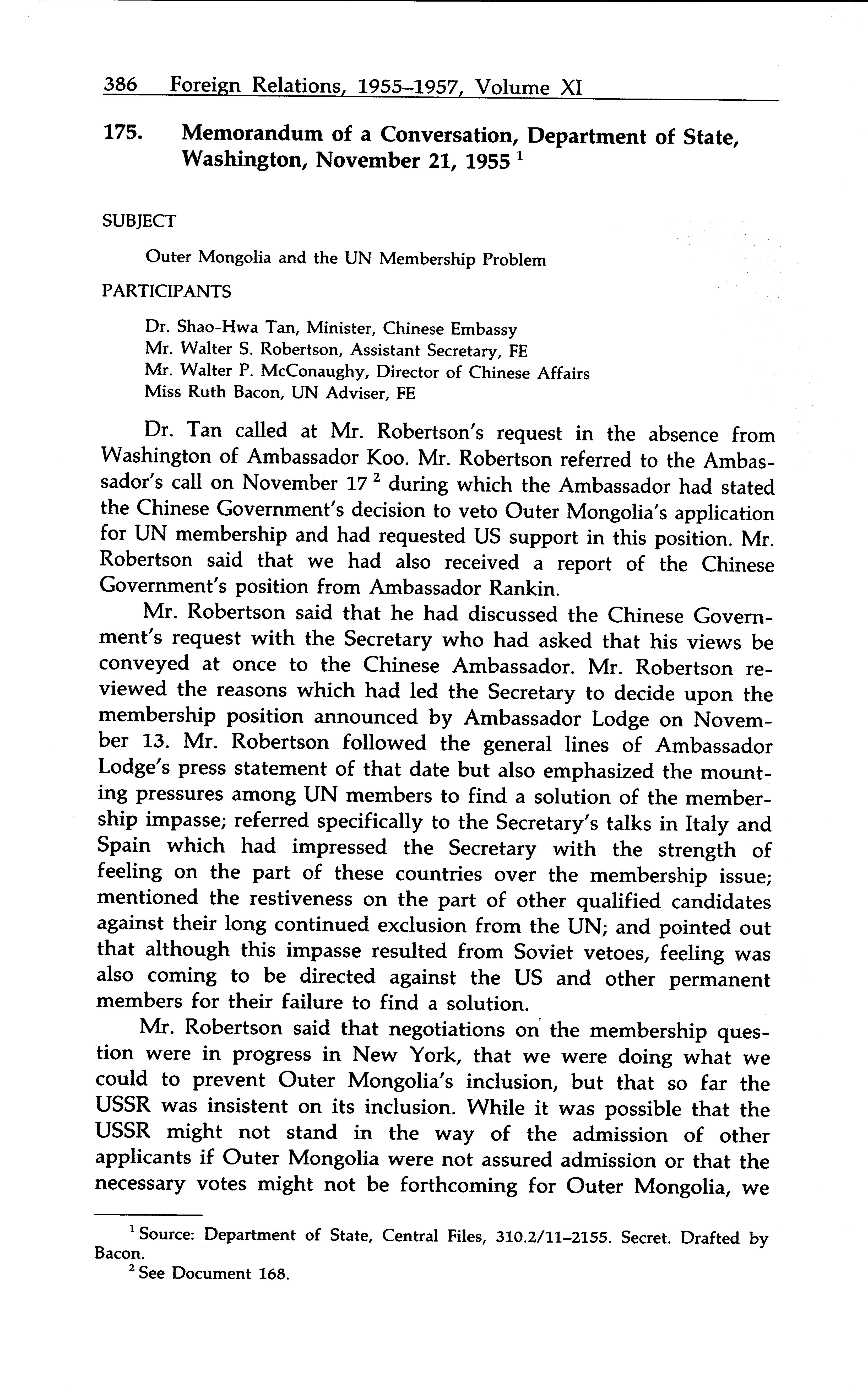 386 Foreign Relations, 1955–1957, Volume XI

175. Memorandum of a Conversation, Department of State, Washington, November 21, 1955 $^1$

SUBJECT

Outer Mongolia and the UN Membership Problem

PARTICIPANTS

Dr. Shao-Hwa Tan, Minister, Chinese Embassy
Mr. Walter S. Robertson, Assistant Secretary, FE
Mr. Walter P. McConaughy, Director of Chinese Affairs
Miss Ruth Bacon, UN Adviser, FE

Dr. Tan called at Mr. Robertson's request in the absence from Washington of Ambassador Koo. Mr. Robertson referred to the Ambassador's call on November 17 $^2$ during which the Ambassador had stated the Chinese Government's decision to veto Outer Mongolia's application for UN membership and had requested US support in this position. Mr. Robertson said that we had also received a report of the Chinese Government's position from Ambassador Rankin.

Mr. Robertson said that he had discussed the Chinese Government's request with the Secretary who had asked that his views be conveyed at once to the Chinese Ambassador. Mr. Robertson reviewed the reasons which had led the Secretary to decide upon the membership position announced by Ambassador Lodge on November 13. Mr. Robertson followed the general lines of Ambassador Lodge's press statement of that date but also emphasized the mounting pressures among UN members to find a solution of the membership impasse; referred specifically to the Secretary's talks in Italy and Spain which had impressed the Secretary with the strength of feeling on the part of these countries over the membership issue; mentioned the restiveness on the part of other qualified candidates against their long continued exclusion from the UN; and pointed out that although this impasse resulted from Soviet vetoes, feeling was also coming to be directed against the US and other permanent members for their failure to find a solution.

Mr. Robertson said that negotiations on the membership question were in progress in New York, that we were doing what we could to prevent Outer Mongolia's inclusion, but that so far the USSR was insistent on its inclusion. While it was possible that the USSR might not stand in the way of the admission of other applicants if Outer Mongolia were not assured admission or that the necessary votes might not be forthcoming for Outer Mongolia, we

$^1$ Source: Department of State, Central Files, 310.2/11–2155. Secret. Drafted by Bacon.
$^2$ See Document 168.